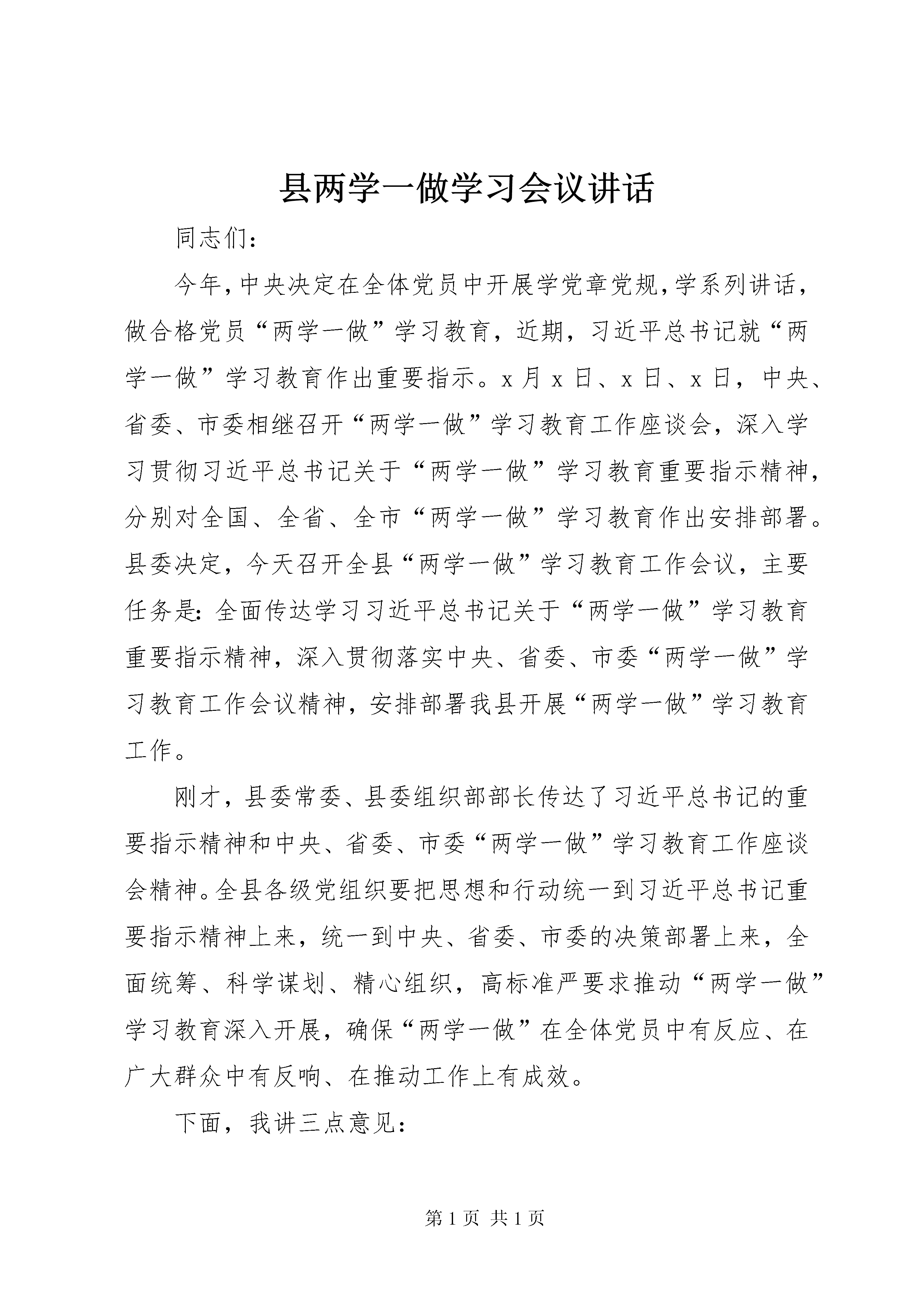 县两学一做学习会议讲话

同志们：

今年，中央决定在全体党员中开展学党章党规，学系列讲话，做合格党员“两学一做”学习教育，近期，习近平总书记就“两学一做”学习教育作出重要指示。x月x日、x日、x日，中央、省委、市委相继召开“两学一做”学习教育工作座谈会，深入学习贯彻习近平总书记关于“两学一做”学习教育重要指示精神，分别对全国、全省、全市“两学一做”学习教育作出安排部署。县委决定，今天召开全县“两学一做”学习教育工作会议，主要任务是：全面传达学习习近平总书记关于“两学一做”学习教育重要指示精神，深入贯彻落实中央、省委、市委“两学一做”学习教育工作会议精神，安排部署我县开展“两学一做”学习教育工作。

刚才，县委常委、县委组织部部长传达了习近平总书记的重要指示精神和中央、省委、市委“两学一做”学习教育工作座谈会精神。全县各级党组织要把思想和行动统一到习近平总书记重要指示精神上来，统一到中央、省委、市委的决策部署上来，全面统筹、科学谋划、精心组织，高标准严要求推动“两学一做”学习教育深入开展，确保“两学一做”在全体党员中有反应、在广大群众中有反响、在推动工作上有成效。

下面，我讲三点意见：

第1页 共1页